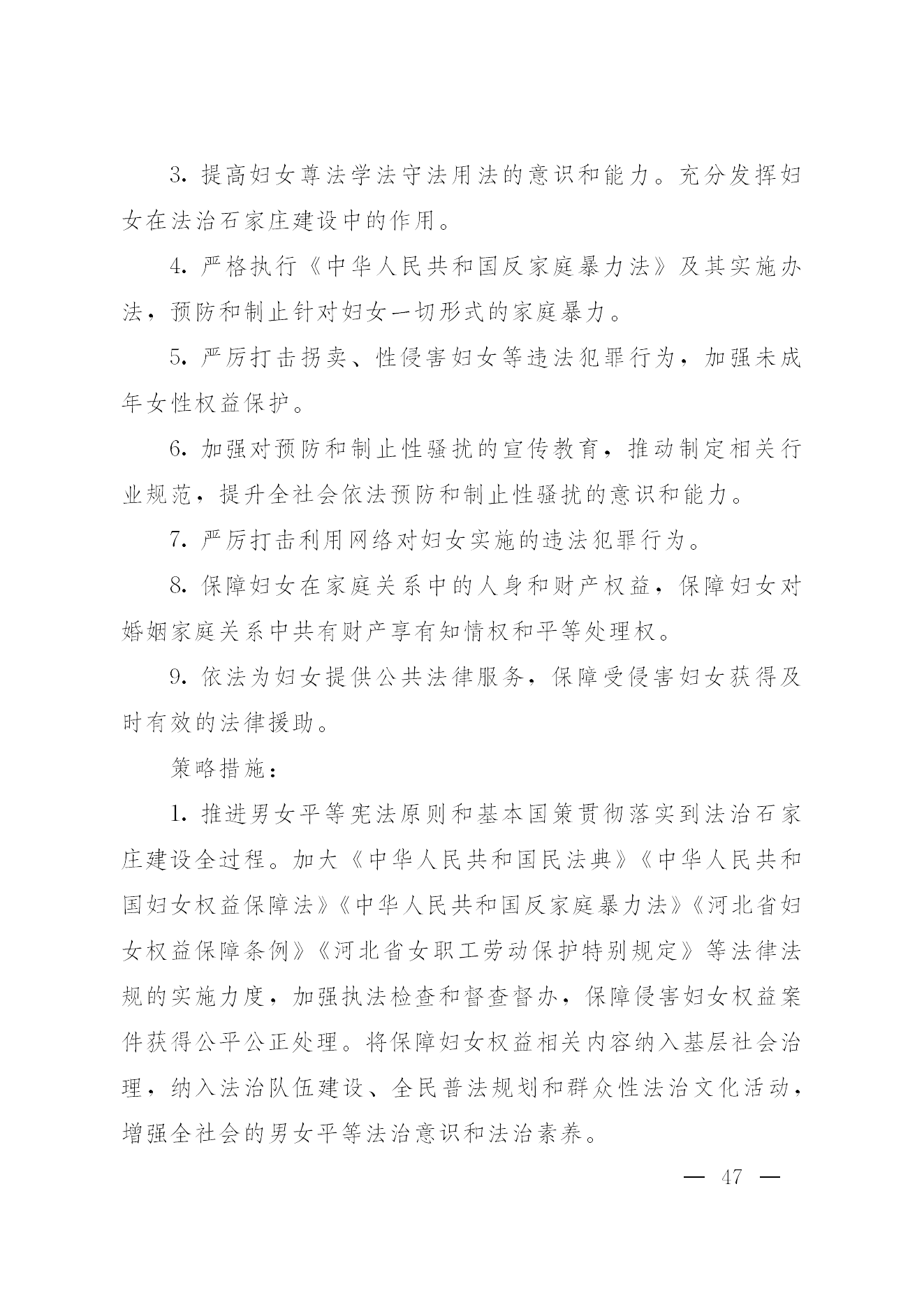 3. 提高妇女尊法学法守法用法的意识和能力。充分发挥妇女在法治石家庄建设中的作用。

4. 严格执行《中华人民共和国反家庭暴力法》及其实施办法，预防和制止针对妇女一切形式的家庭暴力。

5. 严厉打击拐卖、性侵害妇女等违法犯罪行为，加强未成年女性权益保护。

6. 加强对预防和制止性骚扰的宣传教育，推动制定相关行业规范，提升全社会依法预防和制止性骚扰的意识和能力。

7. 严厉打击利用网络对妇女实施的违法犯罪行为。

8. 保障妇女在家庭关系中的人身和财产权益，保障妇女对婚姻家庭关系中共有财产享有知情权和平等处理权。

9. 依法为妇女提供公共法律服务，保障受侵害妇女获得及时有效的法律援助。

策略措施：

1. 推进男女平等宪法原则和基本国策贯彻落实到法治石家庄建设全过程。加大《中华人民共和国民法典》《中华人民共和国妇女权益保障法》《中华人民共和国反家庭暴力法》《河北省妇女权益保障条例》《河北省女职工劳动保护特别规定》等法律法规的实施力度，加强执法检查和督查督办，保障侵害妇女权益案件获得公平公正处理。将保障妇女权益相关内容纳入基层社会治理，纳入法治队伍建设、全民普法规划和群众性法治文化活动，增强全社会的男女平等法治意识和法治素养。

— 47 —